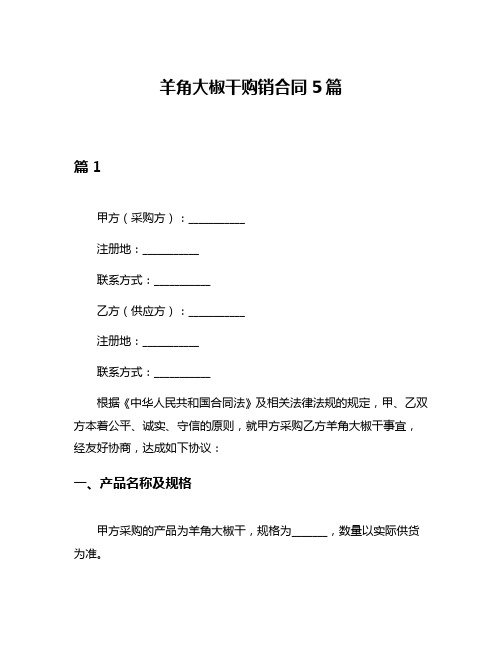 羊角大椒干购销合同 5 篇

篇 1

甲方（采购方）：__________

注册地：__________

联系方式：__________

乙方（供应方）：__________

注册地：__________

联系方式：__________

根据《中华人民共和国合同法》及相关法律法规的规定，甲、乙双方本着公平、诚实、守信的原则，就甲方采购乙方羊角大椒干事宜，经友好协商，达成如下协议：

一、产品名称及规格

甲方采购的产品为羊角大椒干，规格为______，数量以实际供货为准。